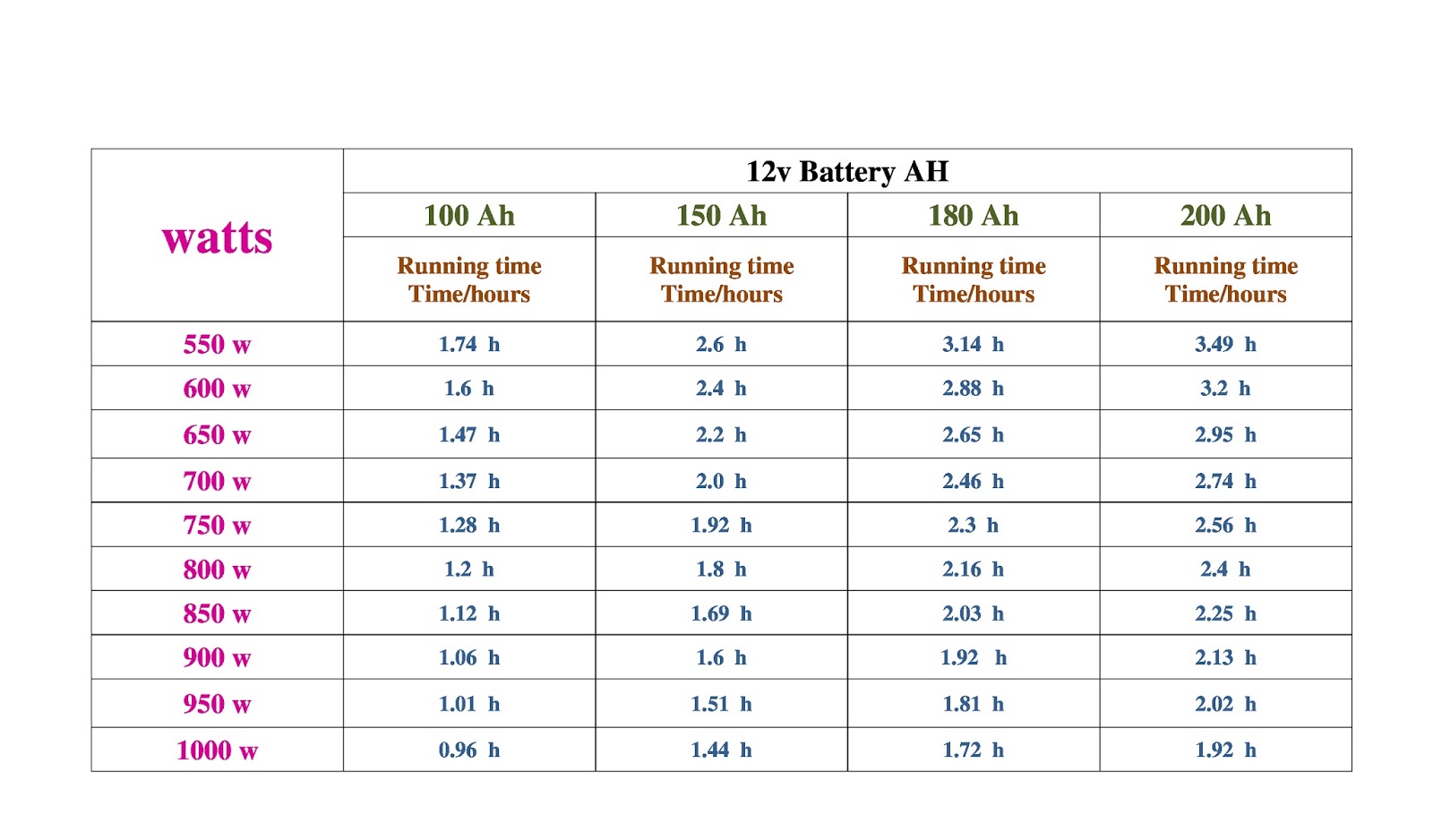 | watts | 12v Battery AH | | | |
|---|---|---|---|---|
| | 100 Ah | 150 Ah | 180 Ah | 200 Ah |
| | Running time Time/hours | Running time Time/hours | Running time Time/hours | Running time Time/hours |
| 550 w | 1.74 h | 2.6 h | 3.14 h | 3.49 h |
| 600 w | 1.6 h | 2.4 h | 2.88 h | 3.2 h |
| 650 w | 1.47 h | 2.2 h | 2.65 h | 2.95 h |
| 700 w | 1.37 h | 2.0 h | 2.46 h | 2.74 h |
| 750 w | 1.28 h | 1.92 h | 2.3 h | 2.56 h |
| 800 w | 1.2 h | 1.8 h | 2.16 h | 2.4 h |
| 850 w | 1.12 h | 1.69 h | 2.03 h | 2.25 h |
| 900 w | 1.06 h | 1.6 h | 1.92 h | 2.13 h |
| 950 w | 1.01 h | 1.51 h | 1.81 h | 2.02 h |
| 1000 w | 0.96 h | 1.44 h | 1.72 h | 1.92 h |